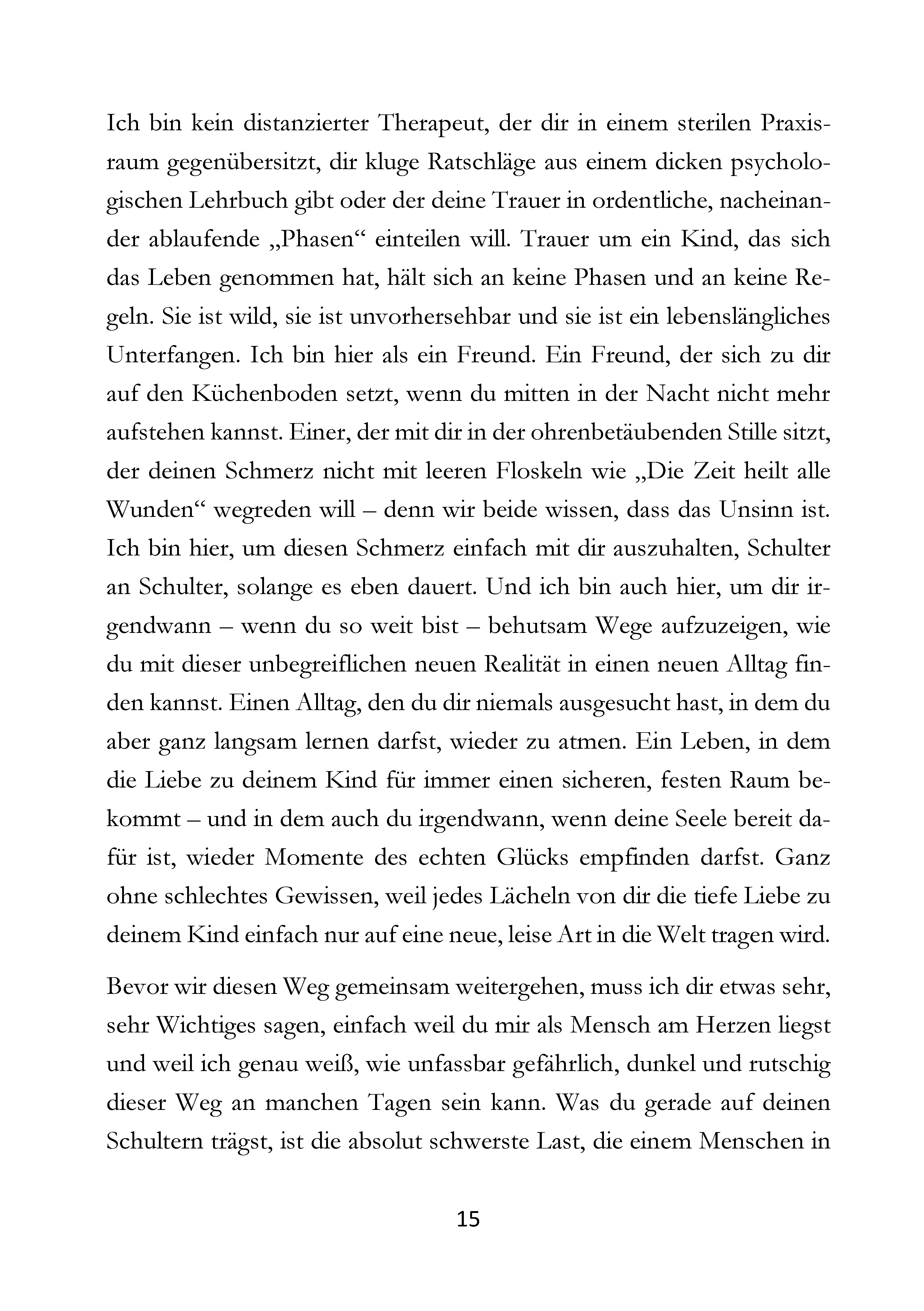 Ich bin kein distanzierter Therapeut, der dir in einem sterilen Praxisraum gegenübersitzt, dir kluge Ratschläge aus einem dicken psychologischen Lehrbuch gibt oder der deine Trauer in ordentliche, nacheinander ablaufende „Phasen“ einteilen will. Trauer um ein Kind, das sich das Leben genommen hat, hält sich an keine Phasen und an keine Regeln. Sie ist wild, sie ist unvorhersehbar und sie ist ein lebenslängliches Unterfangen. Ich bin hier als ein Freund. Ein Freund, der sich zu dir auf den Küchenboden setzt, wenn du mitten in der Nacht nicht mehr aufstehen kannst. Einer, der mit dir in der ohrenbetäubenden Stille sitzt, der deinen Schmerz nicht mit leeren Floskeln wie „Die Zeit heilt alle Wunden“ wegreden will – denn wir beide wissen, dass das Unsinn ist. Ich bin hier, um diesen Schmerz einfach mit dir auszuhalten, Schulter an Schulter, solange es eben dauert. Und ich bin auch hier, um dir irgendwann – wenn du so weit bist – behutsam Wege aufzuzeigen, wie du mit dieser unbegreiflichen neuen Realität in einen neuen Alltag finden kannst. Einen Alltag, den du dir niemals ausgesucht hast, in dem du aber ganz langsam lernen darfst, wieder zu atmen. Ein Leben, in dem die Liebe zu deinem Kind für immer einen sicheren, festen Raum bekommt – und in dem auch du irgendwann, wenn deine Seele bereit dafür ist, wieder Momente des echten Glücks empfinden darfst. Ganz ohne schlechtes Gewissen, weil jedes Lächeln von dir die tiefe Liebe zu deinem Kind einfach nur auf eine neue, leise Art in die Welt tragen wird.

Bevor wir diesen Weg gemeinsam weitergehen, muss ich dir etwas sehr, sehr Wichtiges sagen, einfach weil du mir als Mensch am Herzen liegst und weil ich genau weiß, wie unfassbar gefährlich, dunkel und rutschig dieser Weg an manchen Tagen sein kann. Was du gerade auf deinen Schultern trägst, ist die absolut schwerste Last, die einem Menschen in

15